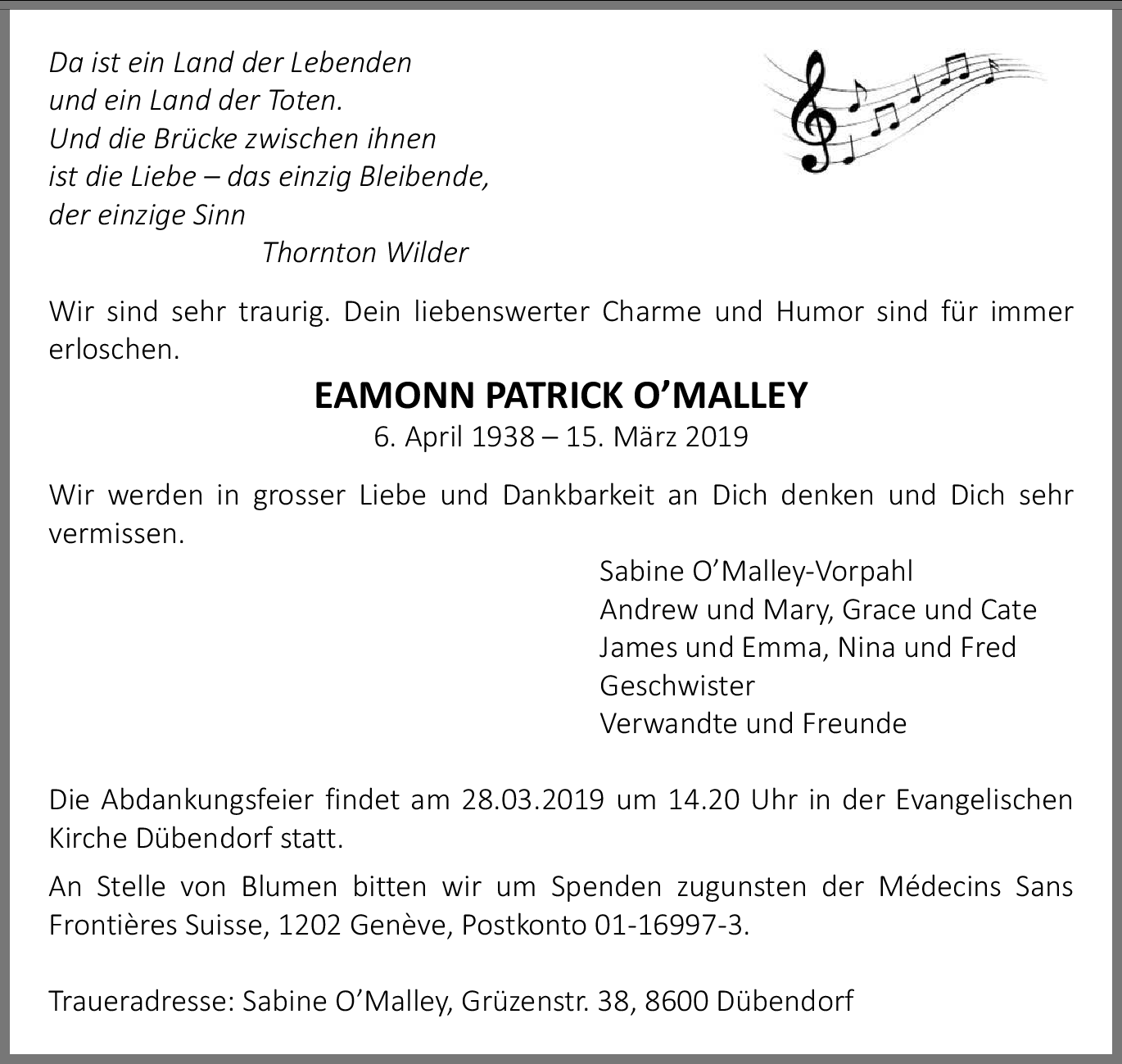 Da ist ein Land der Lebenden
und ein Land der Toten.
Und die Brücke zwischen ihnen
ist die Liebe – das einzig Bleibende,
der einzige Sinn
Thornton Wilder

Wir sind sehr traurig. Dein liebenswerter Charme und Humor sind für immer erloschen.

EAMONN PATRICK O'MALLEY
6. April 1938 – 15. März 2019

Wir werden in grosser Liebe und Dankbarkeit an Dich denken und Dich sehr vermissen.

Sabine O'Malley-Vorpahl
Andrew und Mary, Grace und Cate
James und Emma, Nina und Fred
Geschwister
Verwandte und Freunde

Die Abdankungsfeier findet am 28.03.2019 um 14.20 Uhr in der Evangelischen Kirche Dübendorf statt.

An Stelle von Blumen bitten wir um Spenden zugunsten der Médecins Sans Frontières Suisse, 1202 Genève, Postkonto 01-16997-3.

Traueradresse: Sabine O'Malley, Grüzenstr. 38, 8600 Dübendorf